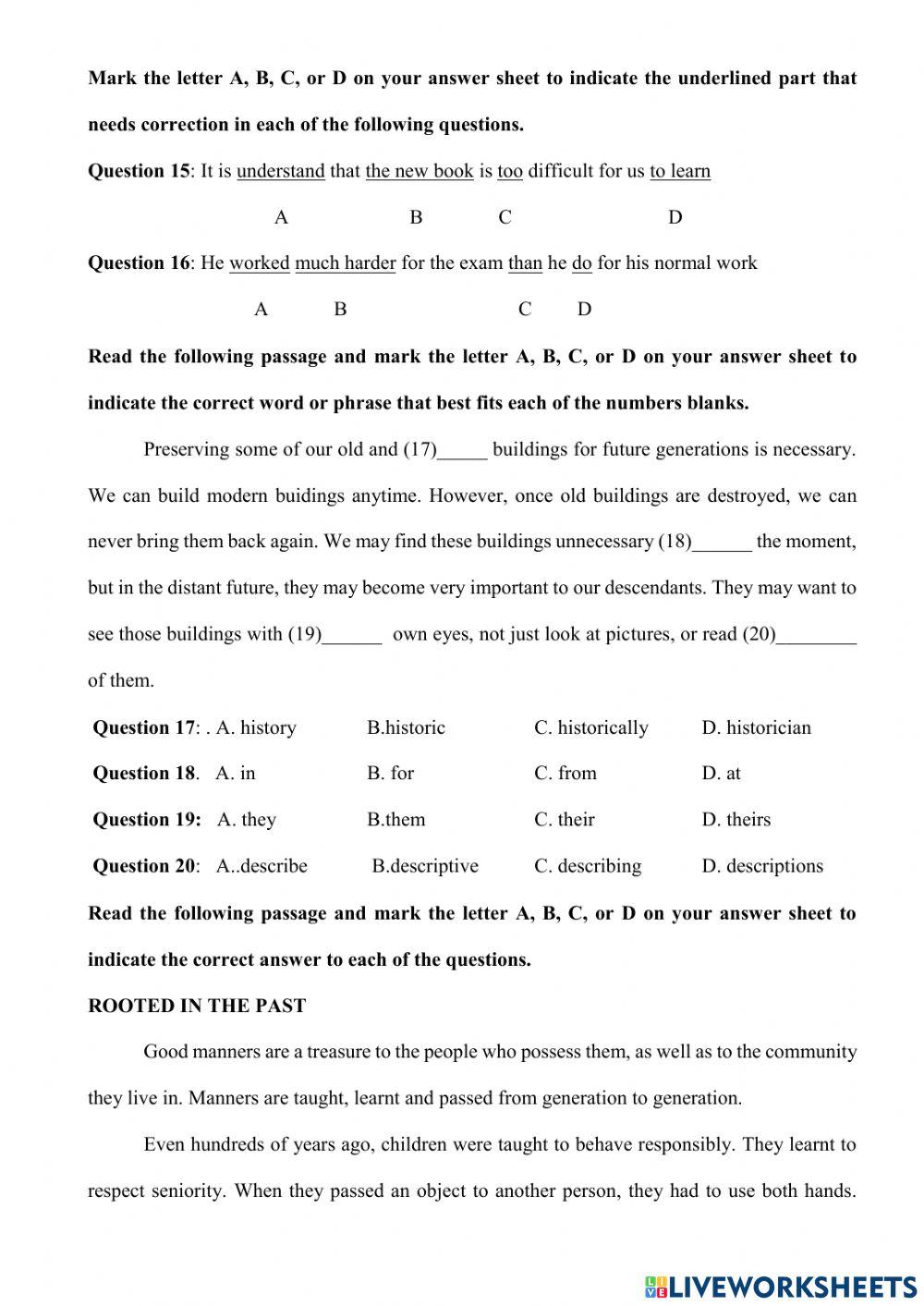 Mark the letter A, B, C, or D on your answer sheet to indicate the underlined part that needs correction in each of the following questions.

Question 15: It is understand that the new book is too difficult for us to learn

A B C D

Question 16: He worked much harder for the exam than he do for his normal work

A B C D

Read the following passage and mark the letter A, B, C, or D on your answer sheet to indicate the correct word or phrase that best fits each of the numbers blanks.

Preserving some of our old and (17)_____ buildings for future generations is necessary. We can build modern buidings anytime. However, once old buildings are destroyed, we can never bring them back again. We may find these buildings unnecessary (18)______ the moment, but in the distant future, they may become very important to our descendants. They may want to see those buildings with (19)______ own eyes, not just look at pictures, or read (20)________ of them.

Question 17: . A. history B.historic C. historically D. historician

Question 18. A. in B. for C. from D. at

Question 19: A. they B.them C. their D. theirs

Question 20: A..describe B.descriptive C. describing D. descriptions

Read the following passage and mark the letter A, B, C, or D on your answer sheet to indicate the correct answer to each of the questions.

ROOTED IN THE PAST

Good manners are a treasure to the people who possess them, as well as to the community they live in. Manners are taught, learnt and passed from generation to generation.

Even hundreds of years ago, children were taught to behave responsibly. They learnt to respect seniority. When they passed an object to another person, they had to use both hands.

LIVEWORKSHEETS